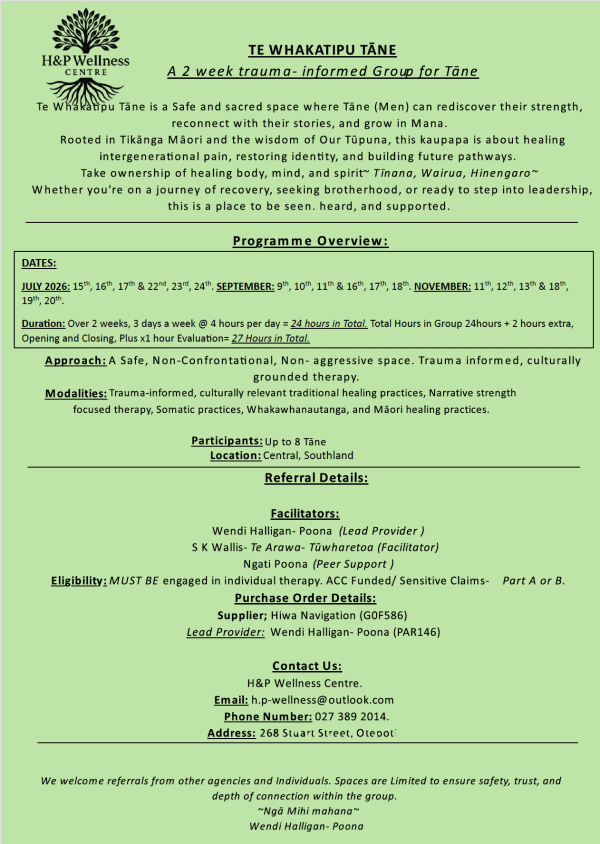 H&P Wellness
CENTRE

TE WHAKATIPU TĀNE

A 2 week trauma- informed Group for Tāne

Te Whakatipu Tāne is a Safe and sacred space where Tāne (Men) can rediscover their strength, reconnect with their stories, and grow in Mana.
Rooted in Tikānga Māori and the wisdom of Our Tūpuna, this kaupapa is about healing intergenerational pain, restoring identity, and building future pathways.
Take ownership of healing body, mind, and spirit~ Tīnana, Wairua, Hinengaro~
Whether you're on a journey of recovery, seeking brotherhood, or ready to step into leadership, this is a place to be seen. heard, and supported.

Programme Overview:

DATES:

JULY 2026: 15th, 16th, 17th & 22nd, 23rd, 24th. SEPTEMBER: 9th, 10th, 11th & 16th, 17th, 18th. NOVEMBER: 11th, 12th, 13th & 18th, 19th, 20th.

Duration: Over 2 weeks, 3 days a week @ 4 hours per day = 24 hours in Total. Total Hours in Group 24hours + 2 hours extra, Opening and Closing, Plus x1 hour Evaluation= 27 Hours in Total.

Approach: A Safe, Non-Confrontational, Non- aggressive space. Trauma informed, culturally grounded therapy.

Modalities: Trauma-informed, culturally relevant traditional healing practices, Narrative strength focused therapy, Somatic practices, Whakawhanautanga, and Māori healing practices.

Participants: Up to 8 Tāne
Location: Central, Southland

Referral Details:

Facilitators:
Wendi Halligan- Poona (Lead Provider )
S K Wallis- Te Arawa- Tūwharetoa (Facilitator)
Ngati Poona (Peer Support )
Eligibility: MUST BE engaged in individual therapy. ACC Funded/ Sensitive Claims- Part A or B.

Purchase Order Details:
Supplier; Hiwa Navigation (G0F586)
Lead Provider: Wendi Halligan- Poona (PAR146)

Contact Us:
H&P Wellness Centre.
Email: h.p-wellness@outlook.com
Phone Number: 027 389 2014.
Address: 268 Stuart Street, Otepoti

We welcome referrals from other agencies and Individuals. Spaces are Limited to ensure safety, trust, and depth of connection within the group.
~Ngā Mihi mahana~
Wendi Halligan- Poona